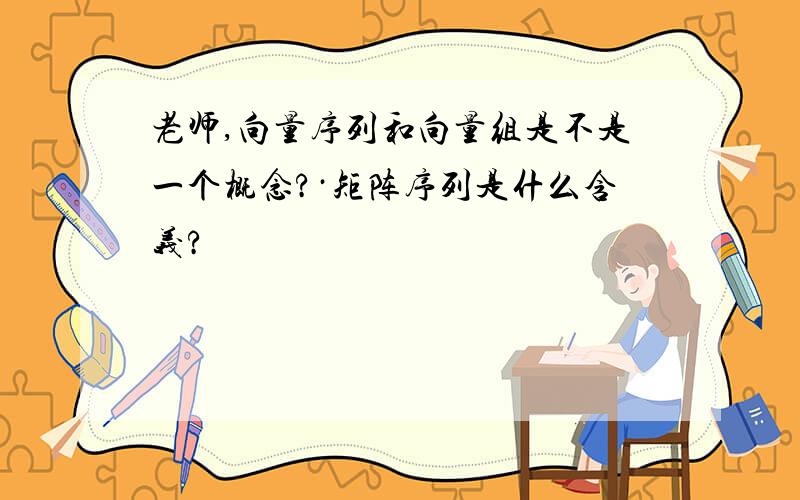 老师,向量序列和向量组是不是一个概念?·矩阵序列是什么含義?